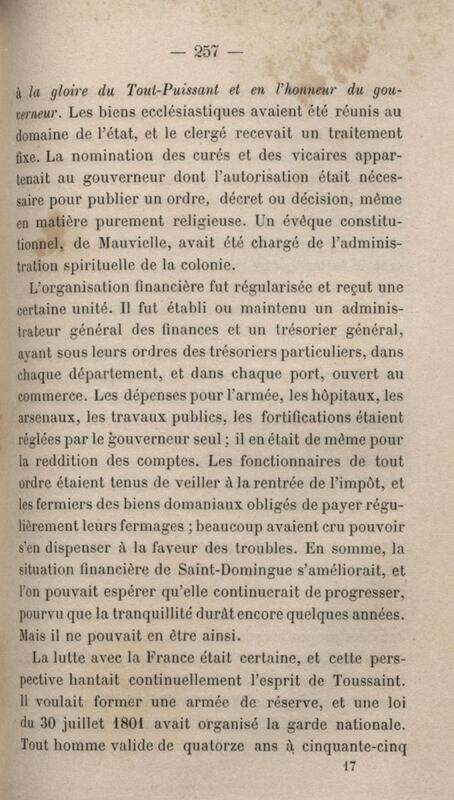 — 257 —

à la gloire du Tout-Puissant et en l'honneur du gouverneur. Les biens ecclésiastiques avaient été réunis au domaine de l'état, et le clergé recevait un traitement fixe. La nomination des curés et des vicaires appartenait au gouverneur dont l'autorisation était nécessaire pour publier un ordre, décret ou décision, même en matière purement religieuse. Un évêque constitutionnel, de Mauvielle, avait été chargé de l'administration spirituelle de la colonie.

L'organisation financière fut régularisée et reçut une certaine unité. Il fut établi ou maintenu un administrateur général des finances et un trésorier général, ayant sous leurs ordres des trésoriers particuliers, dans chaque département, et dans chaque port, ouvert au commerce. Les dépenses pour l'armée, les hôpitaux, les arsenaux, les travaux publics, les fortifications étaient réglées par le gouverneur seul ; il en était de même pour la reddition des comptes. Les fonctionnaires de tout ordre étaient tenus de veiller à la rentrée de l'impôt, et les fermiers des biens domaniaux obligés de payer régulièrement leurs fermages ; beaucoup avaient cru pouvoir s'en dispenser à la faveur des troubles. En somme, la situation financière de Saint-Domingue s'améliorait, et l'on pouvait espérer qu'elle continuerait de progresser, pourvu que la tranquillité durât encore quelques années. Mais il ne pouvait en être ainsi.

La lutte avec la France était certaine, et cette perspective hantait continuellement l'esprit de Toussaint. Il voulait former une armée de réserve, et une loi du 30 juillet 1801 avait organisé la garde nationale. Tout homme valide de quatorze ans à cinquante-cinq

17